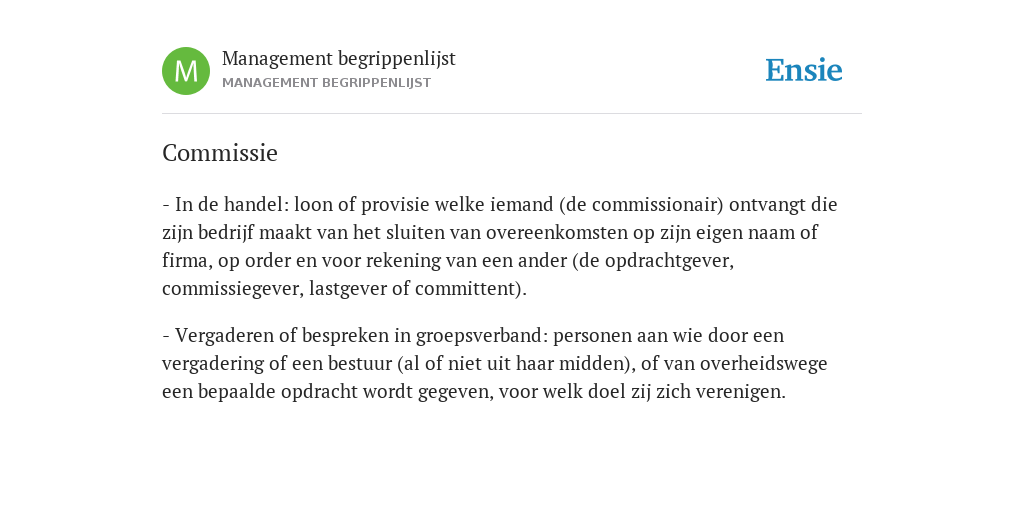 M

Management begrippenlijst
MANAGEMENT BEGRIPPENLIJST

Ensie

Commissie

- In de handel: loon of provisie welke iemand (de commissionair) ontvangt die zijn bedrijf maakt van het sluiten van overeenkomsten op zijn eigen naam of firma, op order en voor rekening van een ander (de opdrachtgever, commissiegever, lastgever of committent).

- Vergaderen of bespreken in groepsverband: personen aan wie door een vergadering of een bestuur (al of niet uit haar midden), of van overheidswege een bepaalde opdracht wordt gegeven, voor welk doel zij zich verenigen.